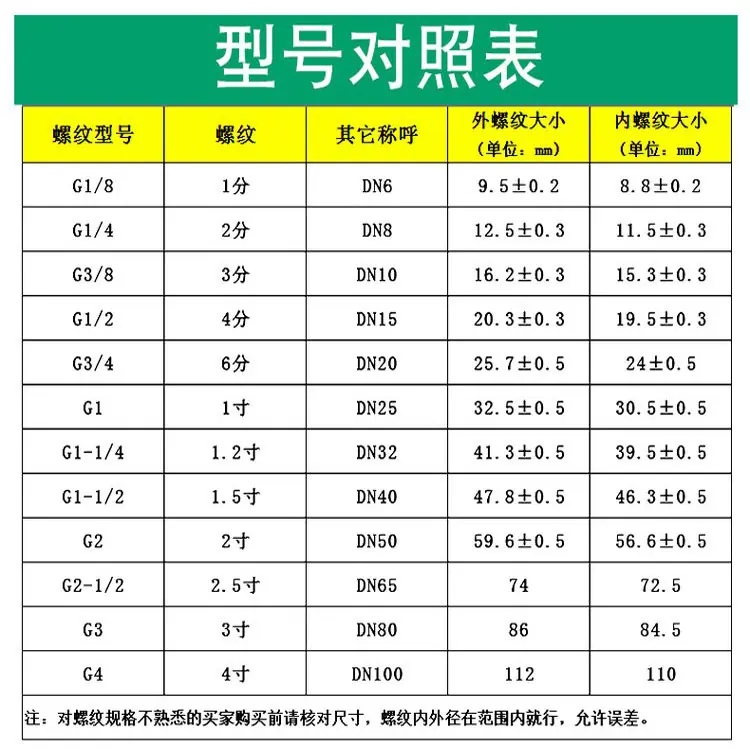 型号对照表

| 螺纹型号 | 螺纹 | 其它称呼 | 外螺纹大小（单位：mm） | 内螺纹大小（单位：mm） |
|---|---|---|---|---|
| G1/8 | 1分 | DN6 | 9.5±0.2 | 8.8±0.2 |
| G1/4 | 2分 | DN8 | 12.5±0.3 | 11.5±0.3 |
| G3/8 | 3分 | DN10 | 16.2±0.3 | 15.3±0.3 |
| G1/2 | 4分 | DN15 | 20.3±0.3 | 19.5±0.3 |
| G3/4 | 6分 | DN20 | 25.7±0.5 | 24±0.5 |
| G1 | 1寸 | DN25 | 32.5±0.5 | 30.5±0.5 |
| G1-1/4 | 1.2寸 | DN32 | 41.3±0.5 | 39.5±0.5 |
| G1-1/2 | 1.5寸 | DN40 | 47.8±0.5 | 46.3±0.5 |
| G2 | 2寸 | DN50 | 59.6±0.5 | 56.6±0.5 |
| G2-1/2 | 2.5寸 | DN65 | 74 | 72.5 |
| G3 | 3寸 | DN80 | 86 | 84.5 |
| G4 | 4寸 | DN100 | 112 | 110 |

注：对螺纹规格不熟悉的买家购买前请核对尺寸，螺纹内外径在范围内就行，允许误差。